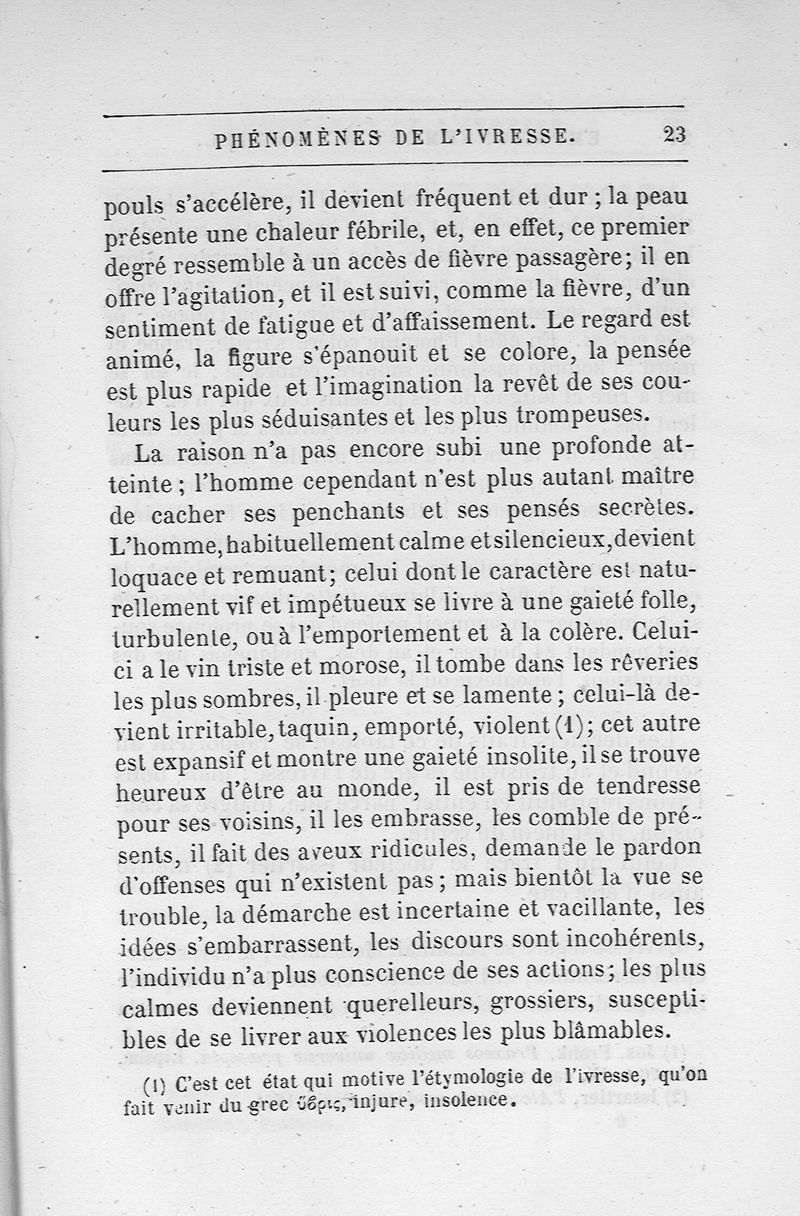 PHÉNOMÈNES DE L'IVRESSE. 23

pouls s'accélère, il devient fréquent et dur ; la peau présente une chaleur fébrile, et, en effet, ce premier degré ressemble à un accès de fièvre passagère; il en offre l'agitation, et il est suivi, comme la fièvre, d'un sentiment de fatigue et d'affaissement. Le regard est animé, la figure s'épanouit et se colore, la pensée est plus rapide et l'imagination la revêt de ses couleurs les plus séduisantes et les plus trompeuses.

La raison n'a pas encore subi une profonde atteinte ; l'homme cependant n'est plus autant maître de cacher ses penchants et ses pensés secrètes. L'homme, habituellement calme et silencieux, devient loquace et remuant; celui dont le caractère est naturellement vif et impétueux se livre à une gaieté folle, turbulente, ou à l'emportement et à la colère. Celui-ci a le vin triste et morose, il tombe dans les rêveries les plus sombres, il pleure et se lamente ; celui-là devient irritable, taquin, emporté, violent (1); cet autre est expansif et montre une gaieté insolite, il se trouve heureux d'être au monde, il est pris de tendresse pour ses voisins, il les embrasse, les comble de présents, il fait des aveux ridicules, demande le pardon d'offenses qui n'existent pas ; mais bientôt la vue se trouble, la démarche est incertaine et vacillante, les idées s'embarrassent, les discours sont incohérents, l'individu n'a plus conscience de ses actions; les plus calmes deviennent querelleurs, grossiers, susceptibles de se livrer aux violences les plus blâmables.

(1) C'est cet état qui motive l'étymologie de l'ivresse, qu'on fait venir du grec ὕβρις, injure, insolence.